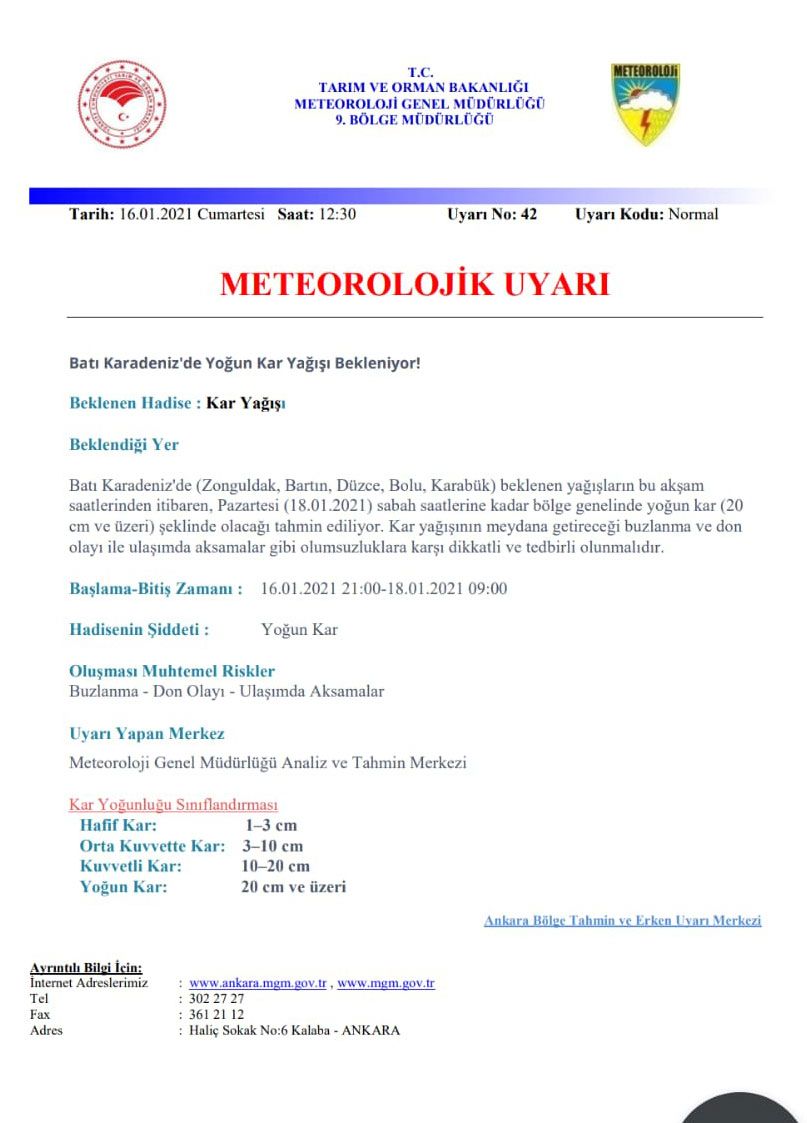 T.C.
TARIM VE ORMAN BAKANLIĞI
METEOROLOJİ GENEL MÜDÜRLÜĞÜ
9. BÖLGE MÜDÜRLÜĞÜ

METEOROLOJİ

Tarih: 16.01.2021 Cumartesi Saat: 12:30 Uyarı No: 42 Uyarı Kodu: Normal

METEOROLOJİK UYARI

Batı Karadeniz'de Yoğun Kar Yağışı Bekleniyor!

Beklenen Hadise : Kar Yağışı

Beklendiği Yer

Batı Karadeniz'de (Zonguldak, Bartın, Düzce, Bolu, Karabük) beklenen yağışların bu akşam saatlerinden itibaren, Pazartesi (18.01.2021) sabah saatlerine kadar bölge genelinde yoğun kar (20 cm ve üzeri) şeklinde olacağı tahmin ediliyor. Kar yağışının meydana getireceği buzlanma ve don olayı ile ulaşımda aksamalar gibi olumsuzluklara karşı dikkatli ve tedbirli olunmalıdır.

Başlama-Bitiş Zamanı : 16.01.2021 21:00-18.01.2021 09:00

Hadisenin Şiddeti : Yoğun Kar

Oluşması Muhtemel Riskler
Buzlanma - Don Olayı - Ulaşımda Aksamalar

Uyarı Yapan Merkez
Meteoroloji Genel Müdürlüğü Analiz ve Tahmin Merkezi

Kar Yoğunluğu Sınıflandırması
Hafif Kar: 1–3 cm
Orta Kuvvette Kar: 3–10 cm
Kuvvetli Kar: 10–20 cm
Yoğun Kar: 20 cm ve üzeri

Ankara Bölge Tahmin ve Erken Uyarı Merkezi

Ayrıntılı Bilgi İçin:
İnternet Adreslerimiz : www.ankara.mgm.gov.tr , www.mgm.gov.tr
Tel : 302 27 27
Fax : 361 21 12
Adres : Haliç Sokak No:6 Kalaba - ANKARA